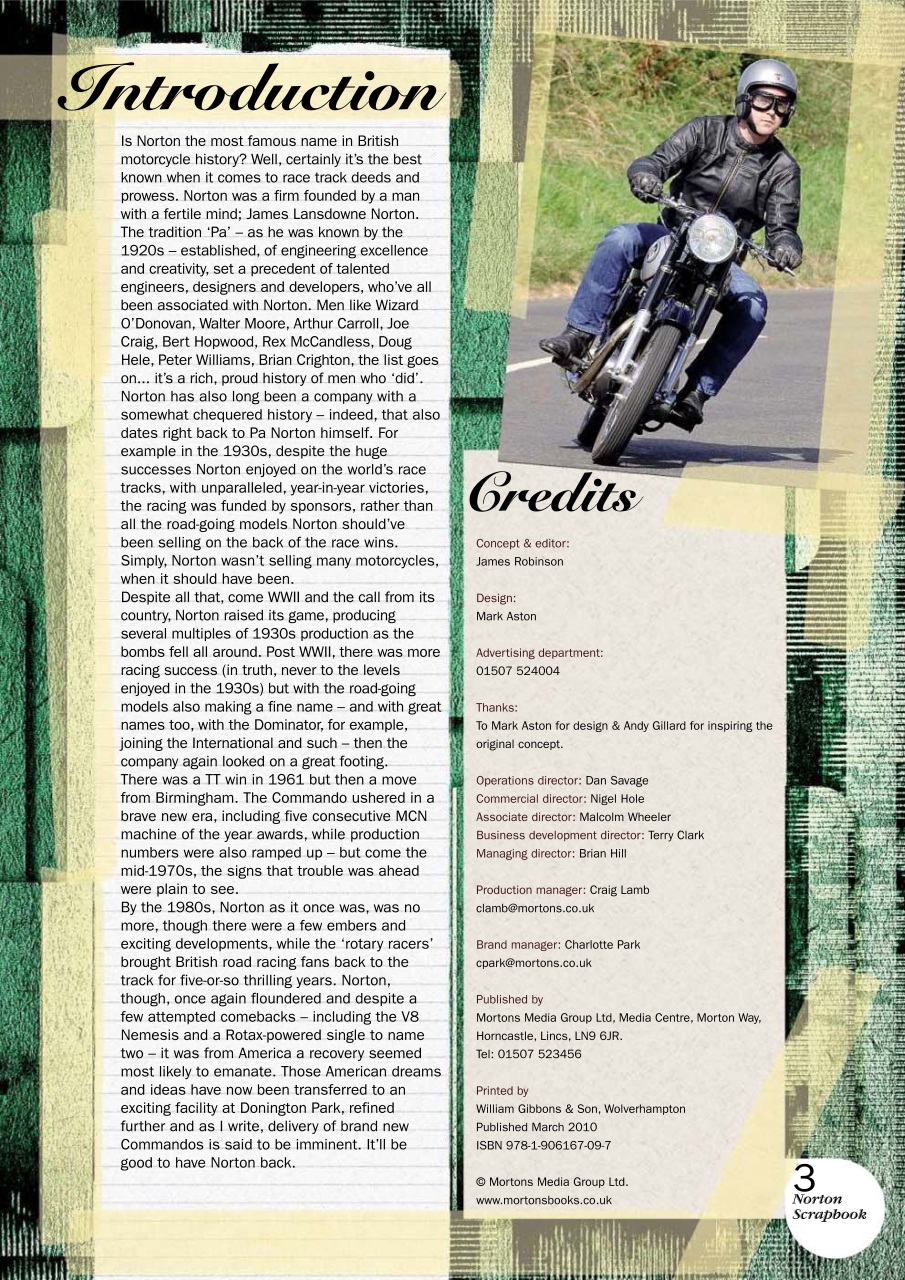 Introduction

Is Norton the most famous name in British motorcycle history? Well, certainly it's the best known when it comes to race track deeds and prowess. Norton was a firm founded by a man with a fertile mind; James Lansdowne Norton. The tradition 'Pa' – as he was known by the 1920s – established, of engineering excellence and creativity, set a precedent of talented engineers, designers and developers, who've all been associated with Norton. Men like Wizard O'Donovan, Walter Moore, Arthur Carroll, Joe Craig, Bert Hopwood, Rex McCandless, Doug Hele, Peter Williams, Brian Crighton, the list goes on... it's a rich, proud history of men who 'did'. Norton has also long been a company with a somewhat chequered history – indeed, that also dates right back to Pa Norton himself. For example in the 1930s, despite the huge successes Norton enjoyed on the world's race tracks, with unparalleled, year-in-year victories, the racing was funded by sponsors, rather than all the road-going models Norton should've been selling on the back of the race wins. Simply, Norton wasn't selling many motorcycles, when it should have been.
Despite all that, come WWII and the call from its country, Norton raised its game, producing several multiples of 1930s production as the bombs fell all around. Post WWII, there was more racing success (in truth, never to the levels enjoyed in the 1930s) but with the road-going models also making a fine name – and with great names too, with the Dominator, for example, joining the International and such – then the company again looked on a great footing.
There was a TT win in 1961 but then a move from Birmingham. The Commando ushered in a brave new era, including five consecutive MCN machine of the year awards, while production numbers were also ramped up – but come the mid-1970s, the signs that trouble was ahead were plain to see.
By the 1980s, Norton as it once was, was no more, though there were a few embers and exciting developments, while the 'rotary racers' brought British road racing fans back to the track for five-or-so thrilling years. Norton, though, once again floundered and despite a few attempted comebacks – including the V8 Nemesis and a Rotax-powered single to name two – it was from America a recovery seemed most likely to emanate. Those American dreams and ideas have now been transferred to an exciting facility at Donington Park, refined further and as I write, delivery of brand new Commandos is said to be imminent. It'll be good to have Norton back.

Credits

Concept & editor:
James Robinson

Design:
Mark Aston

Advertising department:
01507 524004

Thanks:
To Mark Aston for design & Andy Gillard for inspiring the original concept.

Operations director: Dan Savage
Commercial director: Nigel Hole
Associate director: Malcolm Wheeler
Business development director: Terry Clark
Managing director: Brian Hill

Production manager: Craig Lamb
clamb@mortons.co.uk

Brand manager: Charlotte Park
cpark@mortons.co.uk

Published by
Mortons Media Group Ltd, Media Centre, Morton Way, Horncastle, Lincs, LN9 6JR.
Tel: 01507 523456

Printed by
William Gibbons & Son, Wolverhampton
Published March 2010
ISBN 978-1-906167-09-7

© Mortons Media Group Ltd.
www.mortonsbooks.co.uk

3
Norton Scrapbook